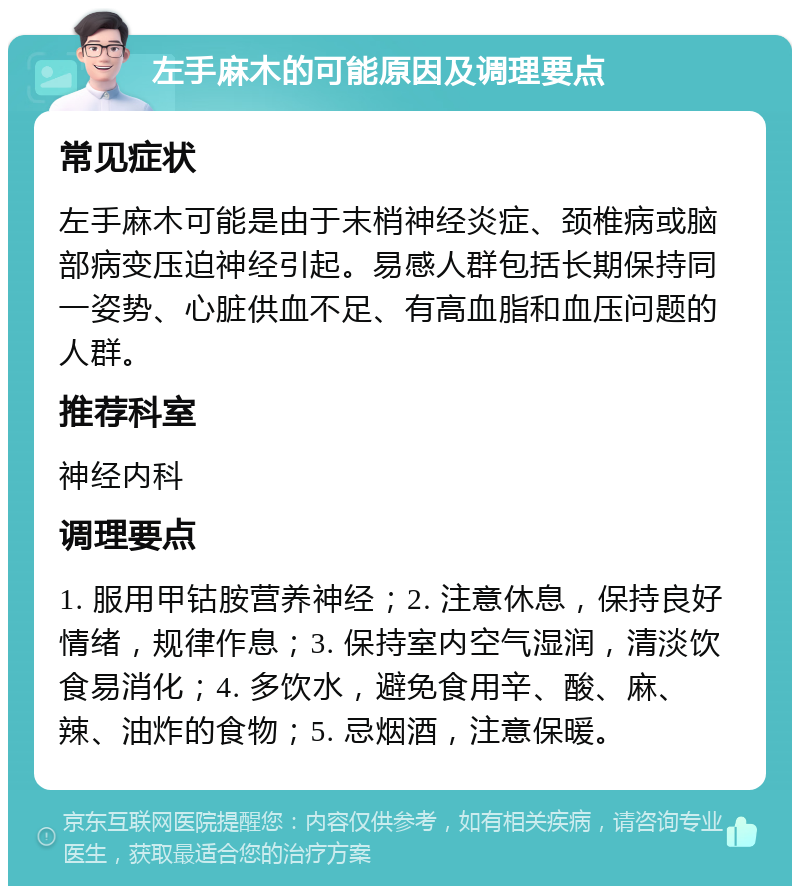 左手麻木的可能原因及调理要点

常见症状

左手麻木可能是由于末梢神经炎症、颈椎病或脑部病变压迫神经引起。易感人群包括长期保持同一姿势、心脏供血不足、有高血脂和血压问题的人群。

推荐科室

神经内科

调理要点

1. 服用甲钴胺营养神经；2. 注意休息，保持良好情绪，规律作息；3. 保持室内空气湿润，清淡饮食易消化；4. 多饮水，避免食用辛、酸、麻、辣、油炸的食物；5. 忌烟酒，注意保暖。

京东互联网医院提醒您：内容仅供参考，如有相关疾病，请咨询专业医生，获取最适合您的治疗方案